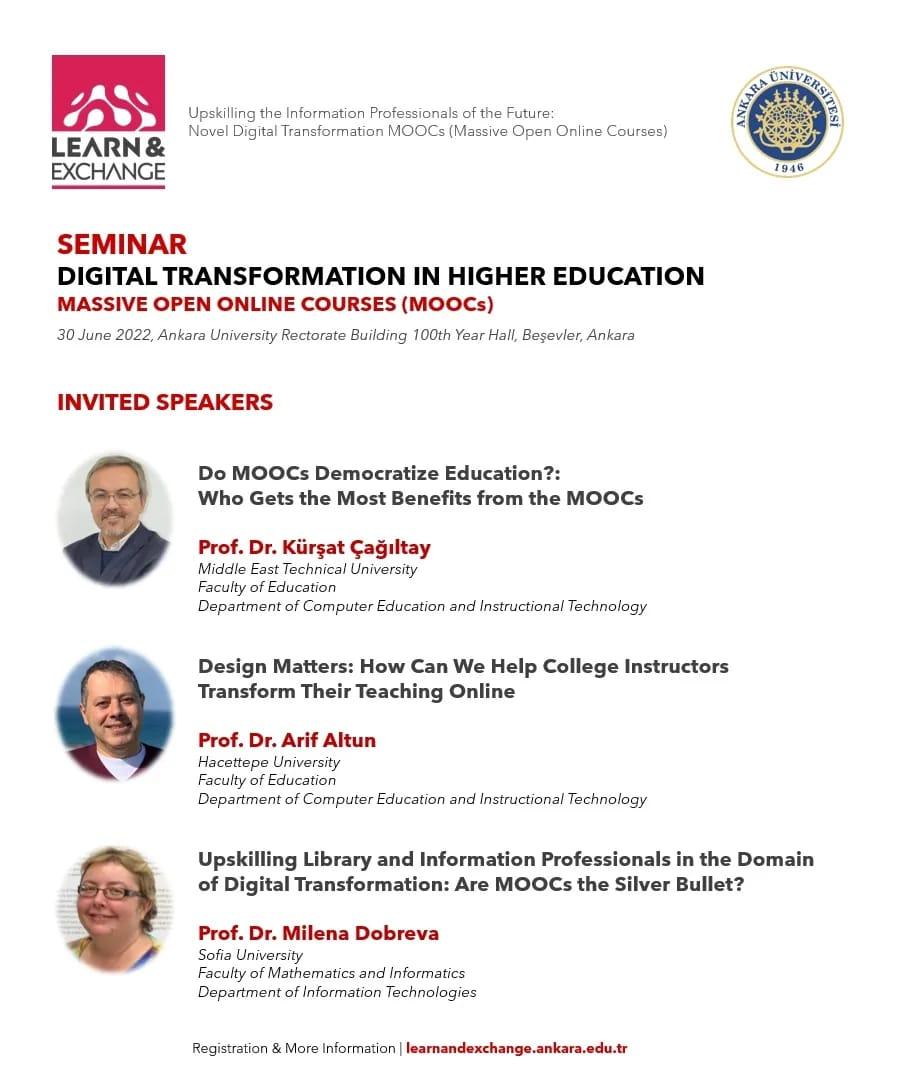 LEARN & EXCHANGE

Upskilling the Information Professionals of the Future:
Novel Digital Transformation MOOCs (Massive Open Online Courses)

ANKARA ÜNİVERSİTESİ
1946

SEMINAR
DIGITAL TRANSFORMATION IN HIGHER EDUCATION
MASSIVE OPEN ONLINE COURSES (MOOCs)
30 June 2022, Ankara University Rectorate Building 100th Year Hall, Beşevler, Ankara

INVITED SPEAKERS

Do MOOCs Democratize Education?:
Who Gets the Most Benefits from the MOOCs

Prof. Dr. Kürşat Çağıltay
Middle East Technical University
Faculty of Education
Department of Computer Education and Instructional Technology

Design Matters: How Can We Help College Instructors Transform Their Teaching Online

Prof. Dr. Arif Altun
Hacettepe University
Faculty of Education
Department of Computer Education and Instructional Technology

Upskilling Library and Information Professionals in the Domain of Digital Transformation: Are MOOCs the Silver Bullet?

Prof. Dr. Milena Dobreva
Sofia University
Faculty of Mathematics and Informatics
Department of Information Technologies

Registration & More Information | learnandexchange.ankara.edu.tr